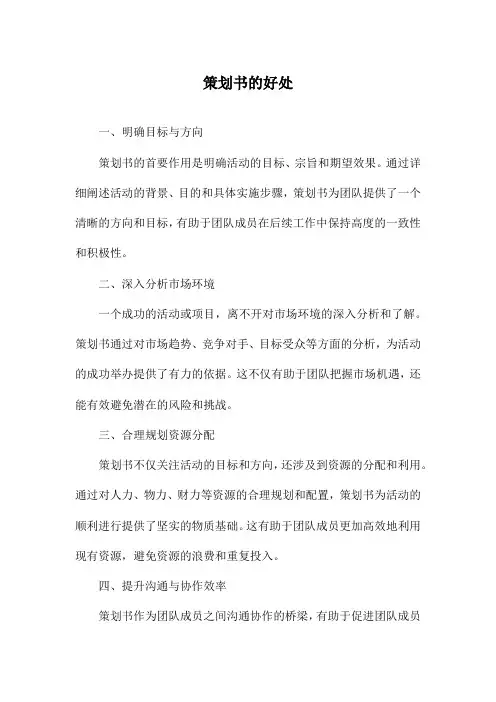 策划书的好处

一、明确目标与方向

策划书的首要作用是明确活动的目标、宗旨和期望效果。通过详细阐述活动的背景、目的和具体实施步骤，策划书为团队提供了一个清晰的方向和目标，有助于团队成员在后续工作中保持高度的一致性和积极性。

二、深入分析市场环境

一个成功的活动或项目，离不开对市场环境的深入分析和了解。策划书通过对市场趋势、竞争对手、目标受众等方面的分析，为活动的成功举办提供了有力的依据。这不仅有助于团队把握市场机遇，还能有效避免潜在的风险和挑战。

三、合理规划资源分配

策划书不仅关注活动的目标和方向，还涉及到资源的分配和利用。通过对人力、物力、财力等资源的合理规划和配置，策划书为活动的顺利进行提供了坚实的物质基础。这有助于团队成员更加高效地利用现有资源，避免资源的浪费和重复投入。

四、提升沟通与协作效率

策划书作为团队成员之间沟通协作的桥梁，有助于促进团队成员